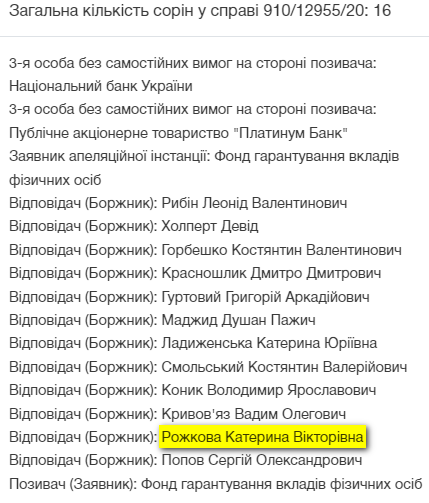 Загальна кількість сорін у справі 910/12955/20: 16

3-я особа без самостійних вимог на стороні позивача: Національний банк України
3-я особа без самостійних вимог на стороні позивача: Публічне акціонерне товариство "Платинум Банк"
Заявник апеляційної інстанції: Фонд гарантування вкладів фізичних осіб
Відповідач (Боржник): Рибін Леонід Валентинович
Відповідач (Боржник): Холперт Девід
Відповідач (Боржник): Горбешко Костянтин Валентинович
Відповідач (Боржник): Красношлик Дмитро Дмитрович
Відповідач (Боржник): Гуртовий Григорій Аркадійович
Відповідач (Боржник): Маджид Душан Пажич
Відповідач (Боржник): Ладиженська Катерина Юріївна
Відповідач (Боржник): Смольський Костянтин Валерійович
Відповідач (Боржник): Коник Володимир Ярославович
Відповідач (Боржник): Кривов'яз Вадим Олегович
Відповідач (Боржник): Рожкова Катерина Вікторівна
Відповідач (Боржник): Попов Сергій Олександрович
Позивач (Заявник): Фонд гарантування вкладів фізичних осіб